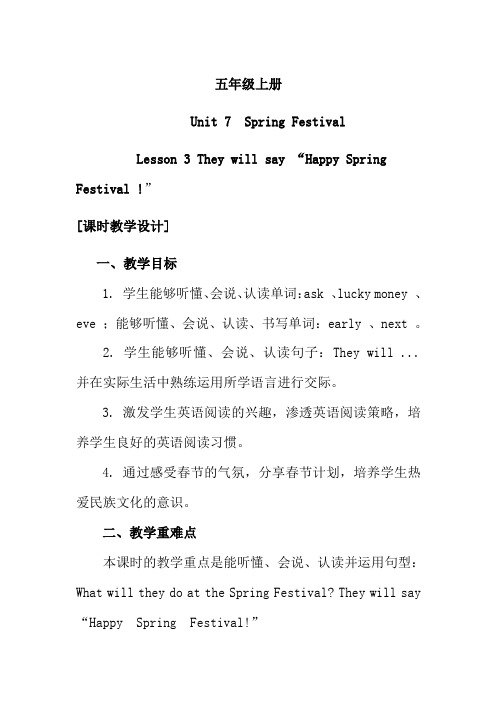 五年级上册

Unit 7 Spring Festival

Lesson 3 They will say “Happy Spring Festival !”

[课时教学设计]

一、教学目标

1. 学生能够听懂、会说、认读单词：ask 、lucky money 、eve ；能够听懂、会说、认读、书写单词：early 、next 。

2. 学生能够听懂、会说、认读句子：They will ... 并在实际生活中熟练运用所学语言进行交际。

3. 激发学生英语阅读的兴趣，渗透英语阅读策略，培养学生良好的英语阅读习惯。

4. 通过感受春节的气氛，分享春节计划，培养学生热爱民族文化的意识。

二、教学重难点

本课时的教学重点是能听懂、会说、认读并运用句型：What will they do at the Spring Festival? They will say “Happy Spring Festival!”